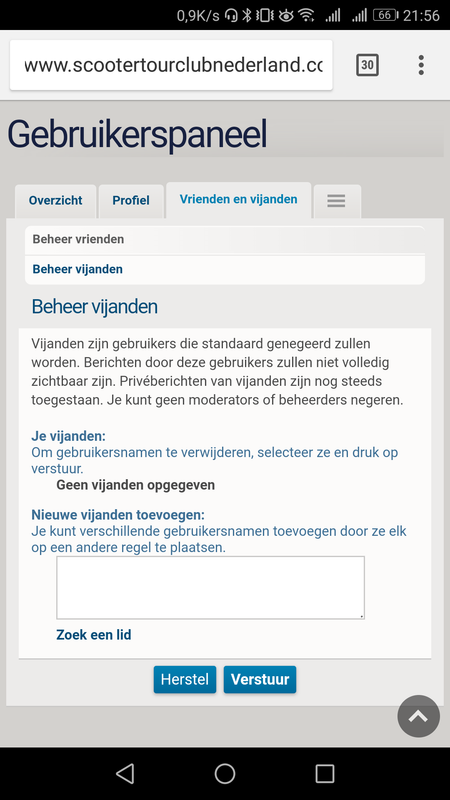 0,9K/s 66 21:56

www.scootertourclubnederland.cc

30

Gebruikerspaneel

Overzicht

Profiel

Vrienden en vijanden

Beheer vrienden

Beheer vijanden

Beheer vijanden

Vijanden zijn gebruikers die standaard genegeerd zullen worden. Berichten door deze gebruikers zullen niet volledig zichtbaar zijn. Privéberichten van vijanden zijn nog steeds toegestaan. Je kunt geen moderators of beheerders negeren.

Je vijanden:
Om gebruikersnamen te verwijderen, selecteer ze en druk op verstuur.

Geen vijanden opgegeven

Nieuwe vijanden toevoegen:
Je kunt verschillende gebruikersnamen toevoegen door ze elk op een andere regel te plaatsen.

Zoek een lid

Herstel

Verstuur